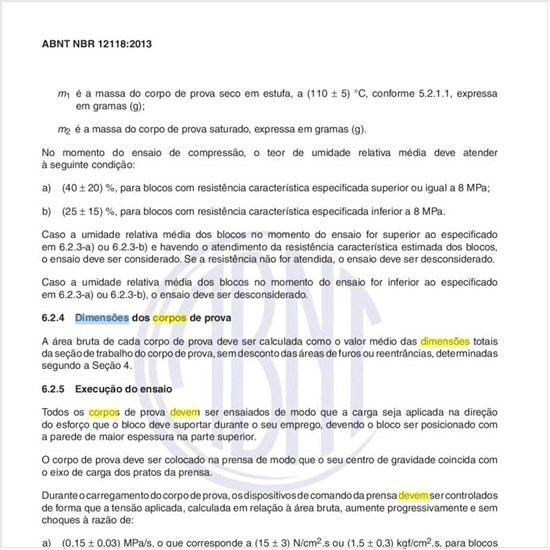 ABNT NBR 12118:2013

$m_1$ é a massa do corpo de prova seco em estufa, a (110 ± 5) °C, conforme 5.2.1.1, expressa em gramas (g);

$m_2$ é a massa do corpo de prova saturado, expressa em gramas (g).

No momento do ensaio de compressão, o teor de umidade relativa média deve atender à seguinte condição:

a) (40 ± 20) %, para blocos com resistência característica especificada superior ou igual a 8 MPa;

b) (25 ± 15) %, para blocos com resistência característica especificada inferior a 8 MPa.

Caso a umidade relativa média dos blocos no momento do ensaio for superior ao especificado em 6.2.3-a) ou 6.2.3-b) e havendo o atendimento da resistência característica estimada dos blocos, o ensaio deve ser considerado. Se a resistência não for atendida, o ensaio deve ser desconsiderado.

Caso a umidade relativa média dos blocos no momento do ensaio for inferior ao especificado em 6.2.3-a) ou 6.2.3-b), o ensaio deve ser desconsiderado.

6.2.4 Dimensões dos corpos de prova

A área bruta de cada corpo de prova deve ser calculada como o valor médio das dimensões totais da seção de trabalho do corpo de prova, sem desconto das áreas de furos ou reentrâncias, determinadas segundo a Seção 4.

6.2.5 Execução do ensaio

Todos os corpos de prova devem ser ensaiados de modo que a carga seja aplicada na direção do esforço que o bloco deve suportar durante o seu emprego, devendo o bloco ser posicionado com a parede de maior espessura na parte superior.

O corpo de prova deve ser colocado na prensa de modo que o seu centro de gravidade coincida com o eixo de carga dos pratos da prensa.

Durante o carregamento do corpo de prova, os dispositivos de comando da prensa devem ser controlados de forma que a tensão aplicada, calculada em relação à área bruta, aumente progressivamente e sem choques à razão de:

a) (0,15 ± 0,03) MPa/s, o que corresponde a (15 ± 3) N/cm$^2$.s ou (1,5 ± 0,3) kgf/cm$^2$.s, para blocos